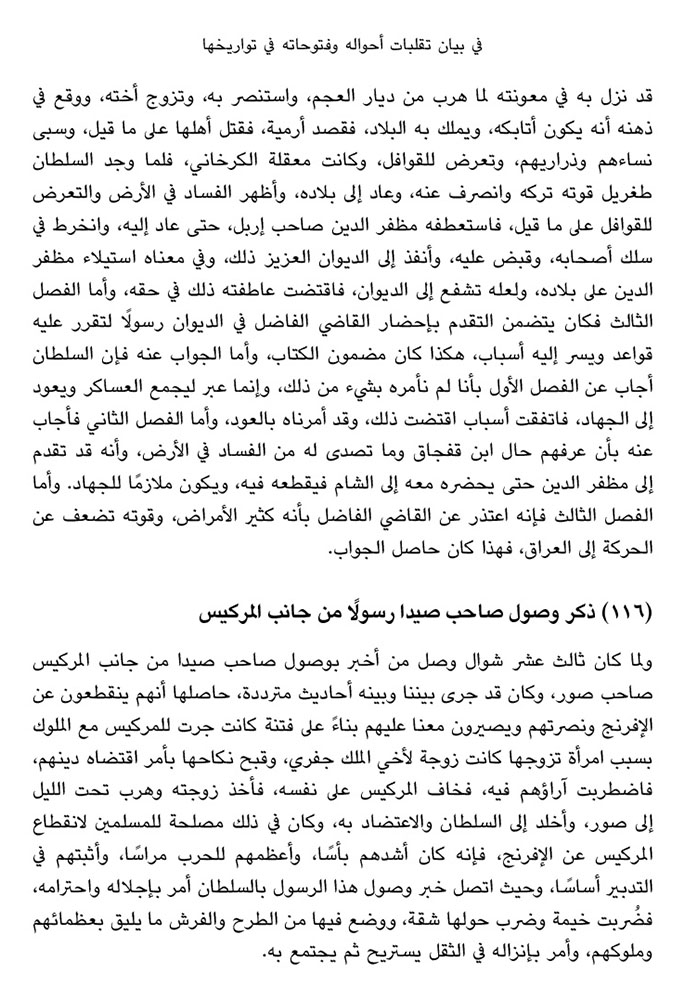 في بيان تقلبات أحواله وفتوحاته في تواريخها

قد نزل به في معونته لما هرب من ديار العجم، واستنصر به، وتزوج أخته، ووقع في ذهنه أنه يكون أتابكه، ويملك به البلاد، فقصد أرمية، فقتل أهلها على ما قيل، وسبى نساءهم وذراريهم، وتعرض للقوافل، وكانت معقلة الكرخاني، فلما وجد السلطان طغريل قوته تركه وانصرف عنه، وعاد إلى بلاده، وأظهر الفساد في الأرض والتعرض للقوافل على ما قيل، فاستعطفه مظفر الدين صاحب إربل، حتى عاد إليه، وانخرط في سلك أصحابه، وقبض عليه، وأنفذ إلى الديوان العزيز ذلك، وفي معناه استيلاء مظفر الدين على بلاده، ولعله تشفع إلى الديوان، فاقتضت عاطفته ذلك في حقه، وأما الفصل الثالث فكان يتضمن التقدم بإحضار القاضي الفاضل في الديوان رسولًا لتقرر عليه قواعد ويسر إليه أسباب، هكذا كان مضمون الكتاب، وأما الجواب عنه فإن السلطان أجاب عن الفصل الأول بأنا لم نأمره بشيء من ذلك، وإنما عبر ليجمع العساكر ويعود إلى الجهاد، فاتفقت أسباب اقتضت ذلك، وقد أمرناه بالعود، وأما الفصل الثاني فأجاب عنه بأن عرفهم حال ابن قفجاق وما تصدى له من الفساد في الأرض، وأنه قد تقدم إلى مظفر الدين حتى يحضره معه إلى الشام فيقطعه فيه، ويكون ملازمًا للجهاد. وأما الفصل الثالث فإنه اعتذر عن القاضي الفاضل بأنه كثير الأمراض، وقوته تضعف عن الحركة إلى العراق، فهذا كان حاصل الجواب.

(١١٦) ذكر وصول صاحب صيدا رسولًا من جانب المركيس

ولما كان ثالث عشر شوال وصل من أخبر بوصول صاحب صيدا من جانب المركيس صاحب صور، وكان قد جرى بيننا وبينه أحاديث مترددة، حاصلها أنهم ينقطعون عن الإفرنج ونصرتهم ويصيرون معنا عليهم بناءً على فتنة كانت جرت للمركيس مع الملوك بسبب امرأة تزوجها كانت زوجة لأخي الملك جفري، وقبح نكاحها بأمر اقتضاه دينهم، فاضطربت آراؤهم فيه، فخاف المركيس على نفسه، فأخذ زوجته وهرب تحت الليل إلى صور، وأخلد إلى السلطان والاعتضاد به، وكان في ذلك مصلحة للمسلمين لانقطاع المركيس عن الإفرنج، فإنه كان أشدهم بأسًا، وأعظمهم للحرب مراسًا، وأثبتهم في التدبير أساسًا، وحيث اتصل خبر وصول هذا الرسول بالسلطان أمر بإجلاله واحترامه، فضُربت خيمة وضرب حولها شقة، ووضع فيها من الطرح والفرش ما يليق بعظمائهم وملوكهم، وأمر بإنزاله في الثقل يستريح ثم يجتمع به.